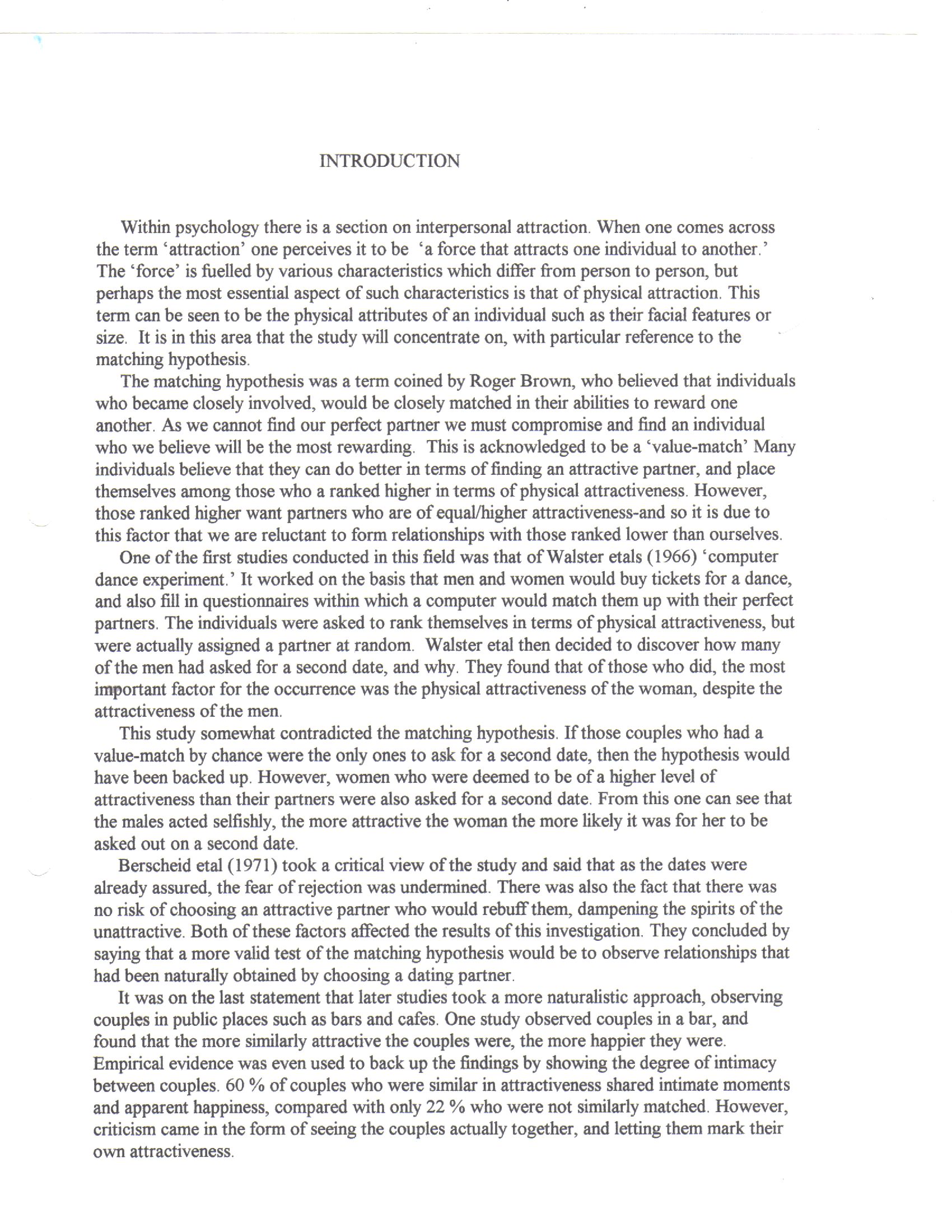 INTRODUCTION

Within psychology there is a section on interpersonal attraction. When one comes across the term 'attraction' one perceives it to be 'a force that attracts one individual to another.' The 'force' is fuelled by various characteristics which differ from person to person, but perhaps the most essential aspect of such characteristics is that of physical attraction. This term can be seen to be the physical attributes of an individual such as their facial features or size. It is in this area that the study will concentrate on, with particular reference to the matching hypothesis.

The matching hypothesis was a term coined by Roger Brown, who believed that individuals who became closely involved, would be closely matched in their abilities to reward one another. As we cannot find our perfect partner we must compromise and find an individual who we believe will be the most rewarding. This is acknowledged to be a 'value-match' Many individuals believe that they can do better in terms of finding an attractive partner, and place themselves among those who a ranked higher in terms of physical attractiveness. However, those ranked higher want partners who are of equal/higher attractiveness-and so it is due to this factor that we are reluctant to form relationships with those ranked lower than ourselves.

One of the first studies conducted in this field was that of Walster etals (1966) 'computer dance experiment.' It worked on the basis that men and women would buy tickets for a dance, and also fill in questionnaires within which a computer would match them up with their perfect partners. The individuals were asked to rank themselves in terms of physical attractiveness, but were actually assigned a partner at random. Walster etal then decided to discover how many of the men had asked for a second date, and why. They found that of those who did, the most important factor for the occurrence was the physical attractiveness of the woman, despite the attractiveness of the men.

This study somewhat contradicted the matching hypothesis. If those couples who had a value-match by chance were the only ones to ask for a second date, then the hypothesis would have been backed up. However, women who were deemed to be of a higher level of attractiveness than their partners were also asked for a second date. From this one can see that the males acted selfishly, the more attractive the woman the more likely it was for her to be asked out on a second date.

Berscheid etal (1971) took a critical view of the study and said that as the dates were already assured, the fear of rejection was undermined. There was also the fact that there was no risk of choosing an attractive partner who would rebuff them, dampening the spirits of the unattractive. Both of these factors affected the results of this investigation. They concluded by saying that a more valid test of the matching hypothesis would be to observe relationships that had been naturally obtained by choosing a dating partner.

It was on the last statement that later studies took a more naturalistic approach, observing couples in public places such as bars and cafes. One study observed couples in a bar, and found that the more similarly attractive the couples were, the more happier they were. Empirical evidence was even used to back up the findings by showing the degree of intimacy between couples. 60 % of couples who were similar in attractiveness shared intimate moments and apparent happiness, compared with only 22 % who were not similarly matched. However, criticism came in the form of seeing the couples actually together, and letting them mark their own attractiveness.